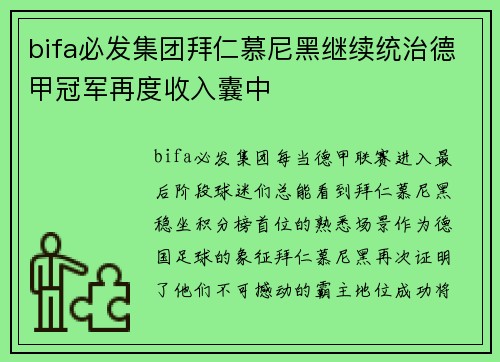 bifa必发集团拜仁慕尼黑继续统治德甲冠军再度收入囊中

bifa必发集团每当德甲联赛进入最后阶段球迷们总能看到拜仁慕尼黑稳坐积分榜首位的熟悉场景作为德国足球的象征拜仁慕尼黑再次证明了他们不可撼动的霸主地位成功将